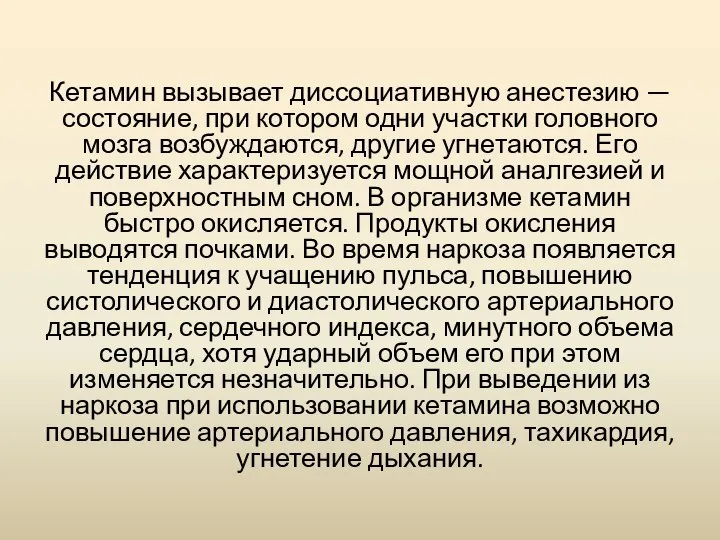 Кетамин вызывает диссоциативную анестезию — состояние, при котором одни участки головного мозга возбуждаются, другие угнетаются. Его действие характеризуется мощной аналгезией и поверхностным сном. В организме кетамин быстро окисляется. Продукты окисления выводятся почками. Во время наркоза появляется тенденция к учащению пульса, повышению систолического и диастолического артериального давления, сердечного индекса, минутного объема сердца, хотя ударный объем его при этом изменяется незначительно. При выведении из наркоза при использовании кетамина возможно повышение артериального давления, тахикардия, угнетение дыхания.